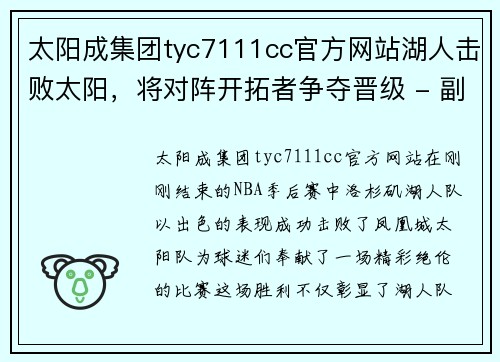 太阳成集团tyc7111cc官方网站湖人击败太阳，将对阵开拓者争夺晋级 - 副

太阳成集团tyc7111cc官方网站在刚刚结束的NBA季后赛中洛杉矶湖人队以出色的表现成功击败了凤凰城太阳队为球迷们奉献了一场精彩绝伦的比赛这场胜利不仅彰显了湖人队